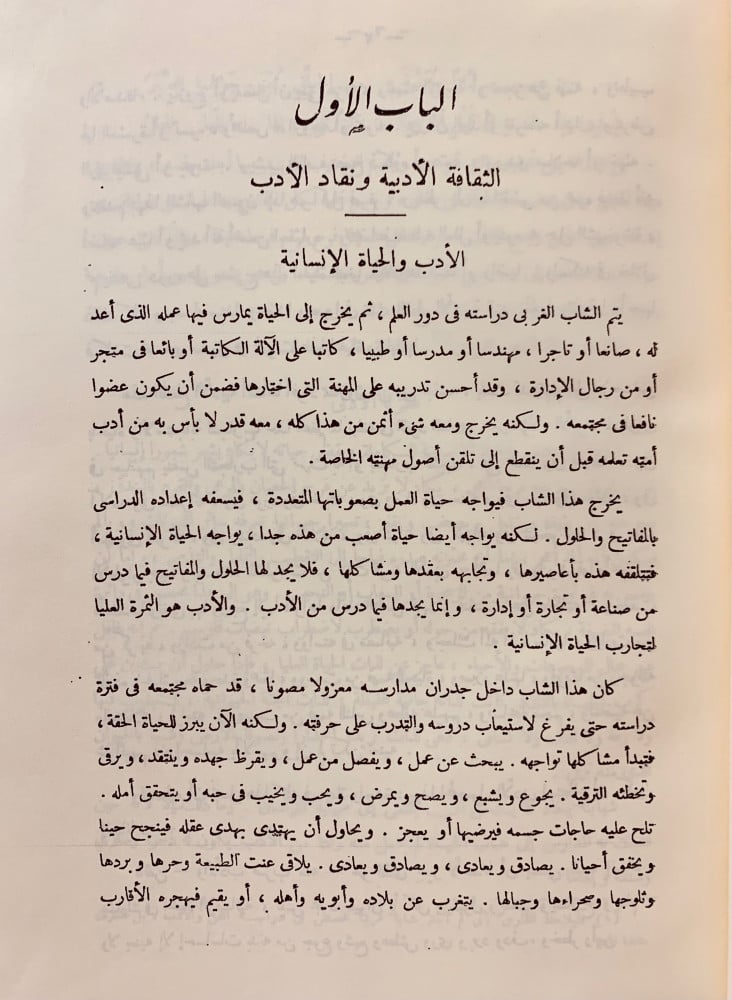 الباب الأول

الثقافة الأدبية ونقاد الأدب

الأدب والحياة الإنسانية

يتم الشاب الغربى دراسته فى دور العلم ، ثم يخرج إلى الحياة يمارس فيها عمله الذى أعد له ، صانعا أو تاجرا ، مهندسا أو مدرسا أو طبيبا ، كاتبا على الآلة الكاتبة أو بائعا فى متجر أو من رجال الإدارة ، وقد أحسن تدريبه على المهنة التى اختارها فضمن أن يكون عضوا نافعا فى مجتمعه . ولكنه يخرج ومعه شىء أثمن من هذا كله ، معه قدر لا بأس به من أدب أمته تعلمه قبل أن ينقطع إلى تلقن أصول مهنته الخاصة .

يخرج هذا الشاب فيواجه حياة العمل بصعوباتها المتعددة ، فيسعفه إعداده الدراسى بالمفاتيح والحلول . لكنه يواجه أيضا حياة أصعب من هذه جدا ، يواجه الحياة الإنسانية ، فتتلقفه هذه بأعاصيرها ، وتجابهه بعقدها ومشاكلها ، فلا يجد لها الحلول والمفاتيح فيما درس من صناعة أو تجارة أو إدارة ، وإنما يجدها فيما درس من الأدب . والأدب هو الثمرة العليا لتجارب الحياة الإنسانية .

كان هذا الشاب داخل جدران مدارسه معزولا مصونا ، قد حماه مجتمعه فى فترة دراسته حتى يفرغ لاستيعاب دروسه والتدرب على حرفته . ولكنه الآن يبرز للحياة الحقة ، فتبدأ مشاكلها تواجهه . يبحث عن عمل ، ويفصل من عمل ، ويقرظ جهده وينتقد ، ويرقى وتخطئه الترقية . يجوع ويشبع ، ويصح ويمرض ، ويحب ويخيب فى حبه أو يتحقق أمله . تلح عليه حاجات جسمه فيرضيها أو يعجز . ويحاول أن يهتدى بهدى عقله فينجح حينا ويخفق أحيانا . يصادق ويعادى ، ويصادق ويعادى . يلاقى عنت الطبيعة وحرها وبردها وثلوجها وصحراءها وجبالها . يتغرب عن بلاده وأبويه وأهله ، أو يقيم فيهجره الأقارب